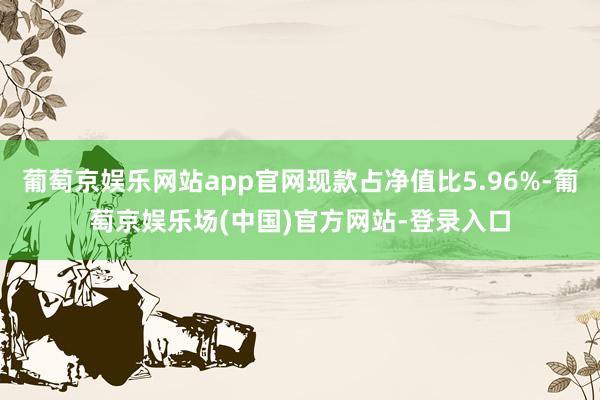 葡萄京娱乐网站app官网现款占净值比5.96%-葡萄京娱乐场(中国)官方网站-登录入口